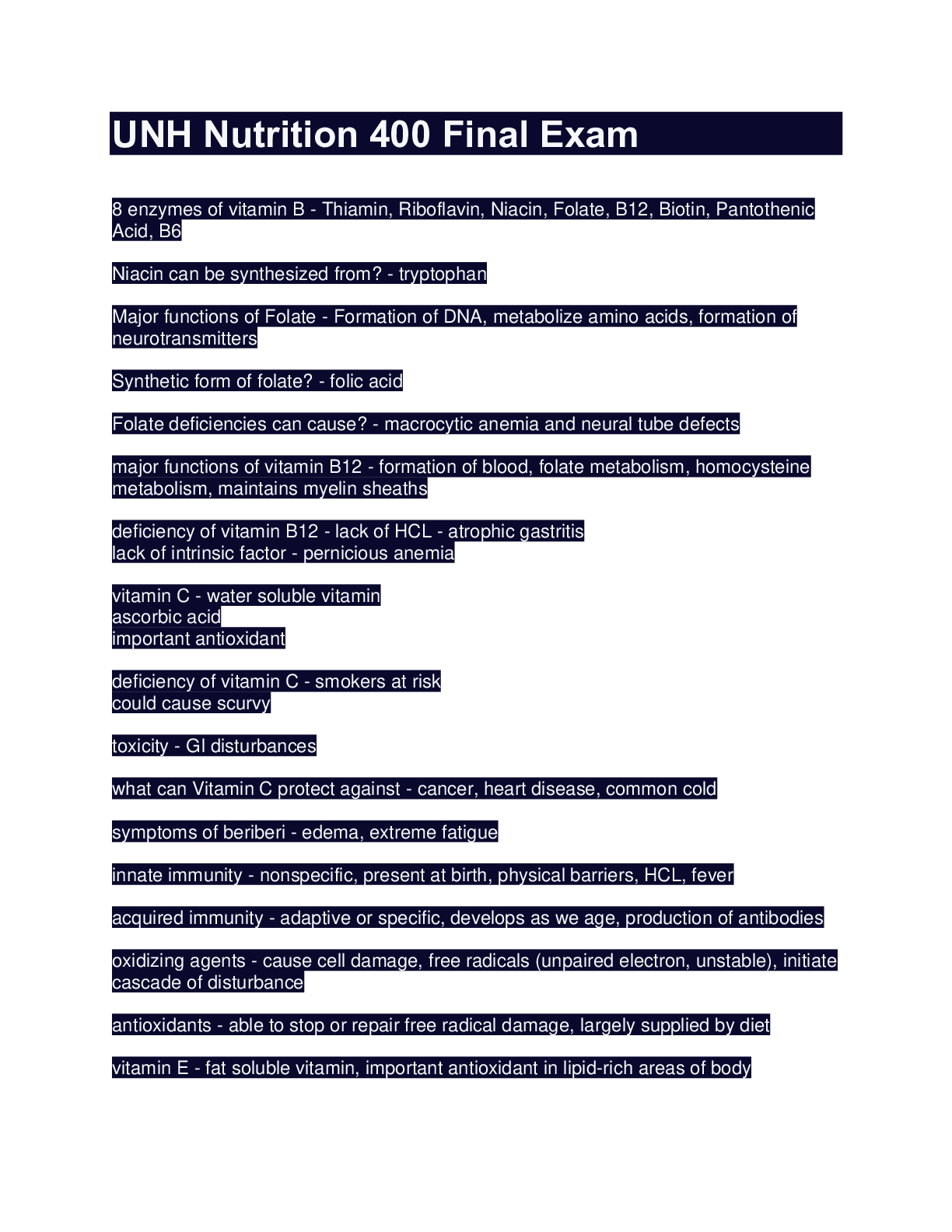 UNH Nutrition 400 Final Exam

8 enzymes of vitamin B - Thiamin, Riboflavin, Niacin, Folate, B12, Biotin, Pantothenic Acid, B6

Niacin can be synthesized from? - tryptophan

Major functions of Folate - Formation of DNA, metabolize amino acids, formation of neurotransmitters

Synthetic form of folate? - folic acid

Folate deficiencies can cause? - macrocytic anemia and neural tube defects

major functions of vitamin B12 - formation of blood, folate metabolism, homocysteine metabolism, maintains myelin sheaths

deficiency of vitamin B12 - lack of HCL - atrophic gastritis
lack of intrinsic factor - pernicious anemia

vitamin C - water soluble vitamin
ascorbic acid
important antioxidant

deficiency of vitamin C - smokers at risk
could cause scurvy

toxicity - GI disturbances

what can Vitamin C protect against - cancer, heart disease, common cold

symptoms of beriberi - edema, extreme fatigue

innate immunity - nonspecific, present at birth, physical barriers, HCL, fever

acquired immunity - adaptive or specific, develops as we age, production of antibodies

oxidizing agents - cause cell damage, free radicals (unpaired electron, unstable), initiate cascade of disturbance

antioxidants - able to stop or repair free radical damage, largely supplied by diet

vitamin E - fat soluble vitamin, important antioxidant in lipid-rich areas of body